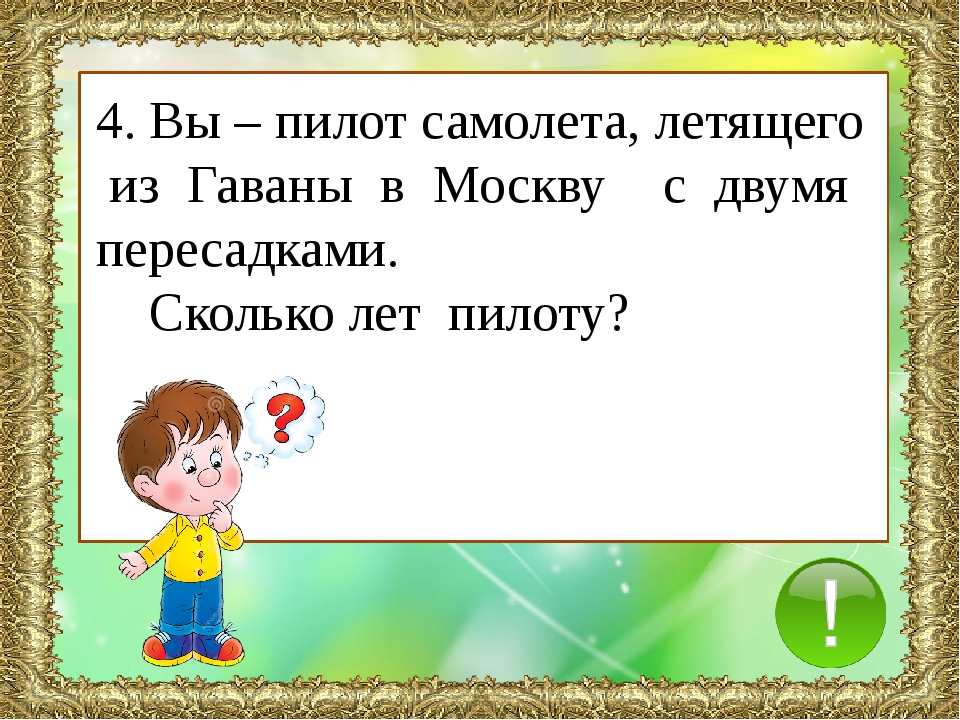 4. Вы – пилот самолета, летящего из Гаваны в Москву с двумя пересадками.

Сколько лет пилоту?

?

!